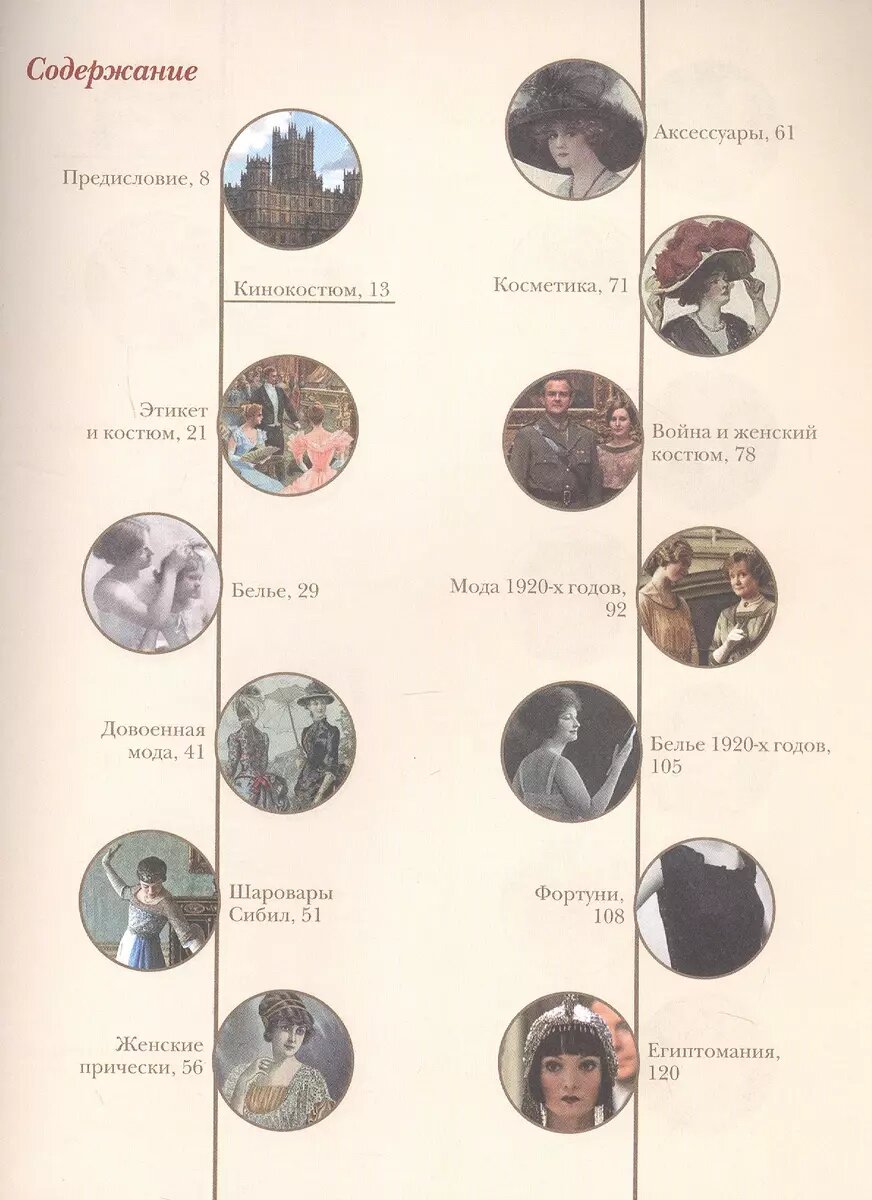 Содержание

Предисловие, 8

Кинокостюм, 13

Этикет
и костюм, 21

Белье, 29

Довоенная
мода, 41

Шаровары
Сибил, 51

Женские
прически, 56

Аксессуары, 61

Косметика, 71

Война и женский
костюм, 78

Мода 1920-х годов,
92

Белье 1920-х годов,
105

Фортуни,
108

Египтомания,
120